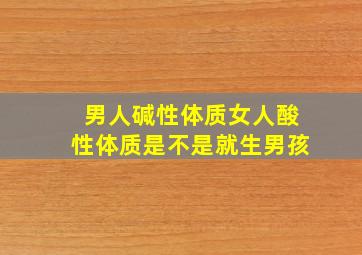 男人碱性体质女人酸性体质是不是就生男孩